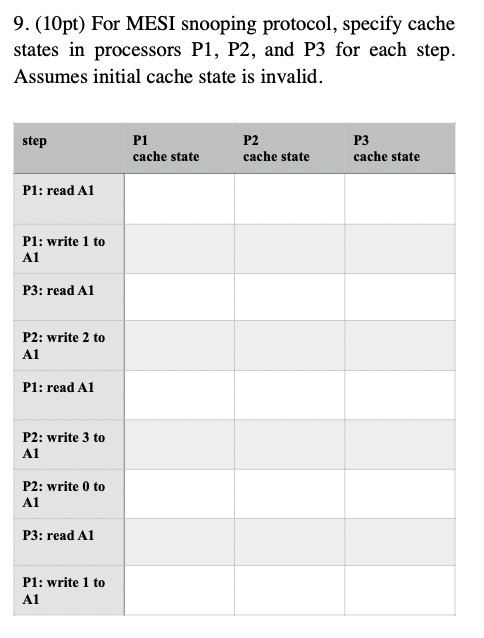 9. (10pt) For MESI snooping protocol, specify cache states in processors P1, P2, and P3 for each step. Assumes initial cache state is invalid.

| step | P1 cache state | P2 cache state | P3 cache state |
|---|---|---|---|
| P1: read A1 | | | |
| P1: write 1 to A1 | | | |
| P3: read A1 | | | |
| P2: write 2 to A1 | | | |
| P1: read A1 | | | |
| P2: write 3 to A1 | | | |
| P2: write 0 to A1 | | | |
| P3: read A1 | | | |
| P1: write 1 to A1 | | | |